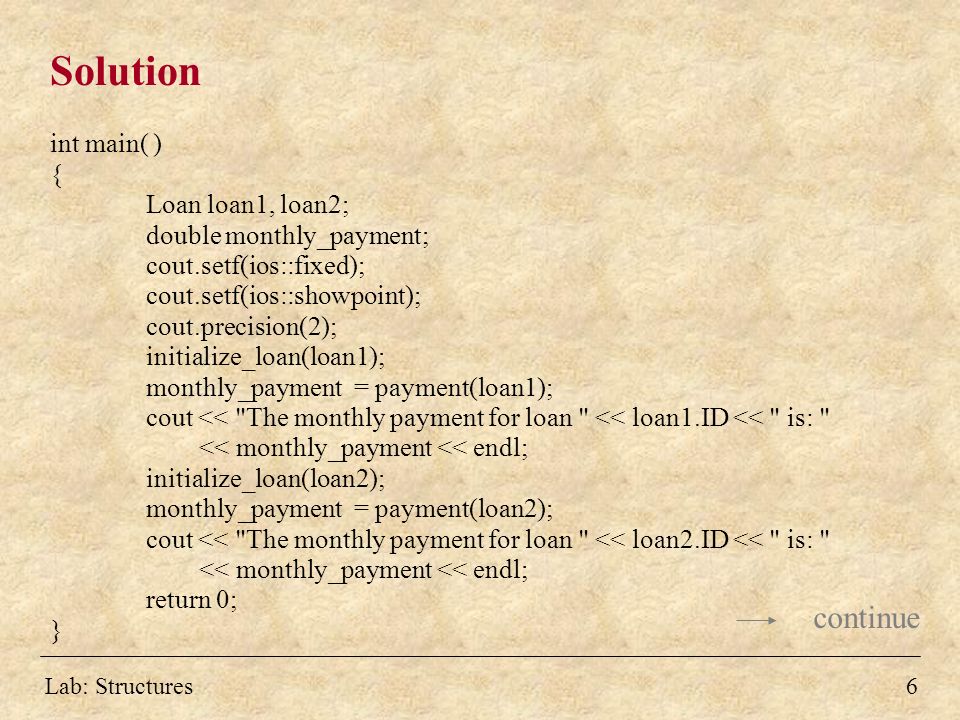 Solution

int main( )
{
Loan loan1, loan2;
double monthly_payment;
cout.setf(ios::fixed);
cout.setf(ios::showpoint);
cout.precision(2);
initialize_loan(loan1);
monthly_payment = payment(loan1);
cout << "The monthly payment for loan " << loan1.ID << " is: "
<< monthly_payment << endl;
initialize_loan(loan2);
monthly_payment = payment(loan2);
cout << "The monthly payment for loan " << loan2.ID << " is: "
<< monthly_payment << endl;
return 0;
}

continue

Lab: Structures

6